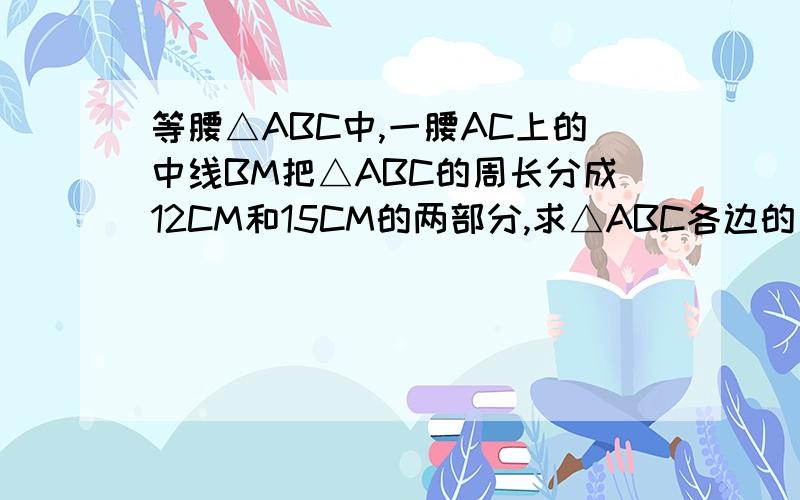 等腰△ABC中,一腰AC上的中线BM把△ABC的周长分成12CM和15CM的两部分,求△ABC各边的